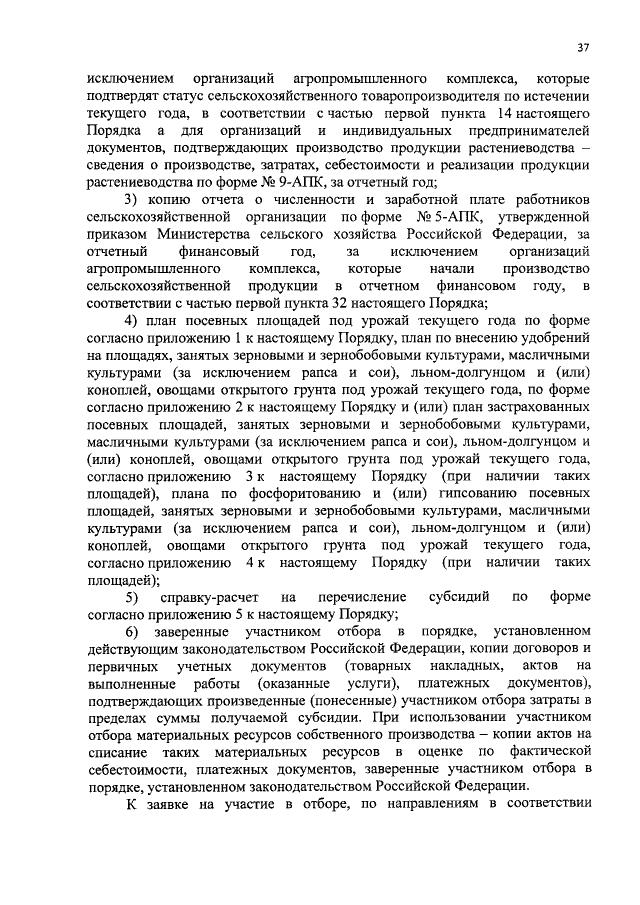 37

исключением организаций агропромышленного комплекса, которые подтвердят статус сельскохозяйственного товаропроизводителя по истечении текущего года, в соответствии с частью первой пункта 14 настоящего Порядка а для организаций и индивидуальных предпринимателей документов, подтверждающих производство продукции растениеводства – сведения о производстве, затратах, себестоимости и реализации продукции растениеводства по форме № 9-АПК, за отчетный год;

3) копию отчета о численности и заработной плате работников сельскохозяйственной организации по форме № 5-АПК, утвержденной приказом Министерства сельского хозяйства Российской Федерации, за отчетный финансовый год, за исключением организаций агропромышленного комплекса, которые начали производство сельскохозяйственной продукции в отчетном финансовом году, в соответствии с частью первой пункта 32 настоящего Порядка;

4) план посевных площадей под урожай текущего года по форме согласно приложению 1 к настоящему Порядку, план по внесению удобрений на площадях, занятых зерновыми и зернобобовыми культурами, масличными культурами (за исключением рапса и сои), льном-долгунцом и (или) коноплей, овощами открытого грунта под урожай текущего года, по форме согласно приложению 2 к настоящему Порядку и (или) план застрахованных посевных площадей, занятых зерновыми и зернобобовыми культурами, масличными культурами (за исключением рапса и сои), льном-долгунцом и (или) коноплей, овощами открытого грунта под урожай текущего года, согласно приложению 3 к настоящему Порядку (при наличии таких площадей), плана по фосфоритованию и (или) гипсованию посевных площадей, занятых зерновыми и зернобобовыми культурами, масличными культурами (за исключением рапса и сои), льном-долгунцом и (или) коноплей, овощами открытого грунта под урожай текущего года, согласно приложению 4 к настоящему Порядку (при наличии таких площадей);

5) справку-расчет на перечисление субсидий по форме согласно приложению 5 к настоящему Порядку;

6) заверенные участником отбора в порядке, установленном действующим законодательством Российской Федерации, копии договоров и первичных учетных документов (товарных накладных, актов на выполненные работы (оказанные услуги), платежных документов), подтверждающих произведенные (понесенные) участником отбора затраты в пределах суммы получаемой субсидии. При использовании участником отбора материальных ресурсов собственного производства – копии актов на списание таких материальных ресурсов в оценке по фактической себестоимости, платежных документов, заверенные участником отбора в порядке, установленном законодательством Российской Федерации.

К заявке на участие в отборе, по направлениям в соответствии